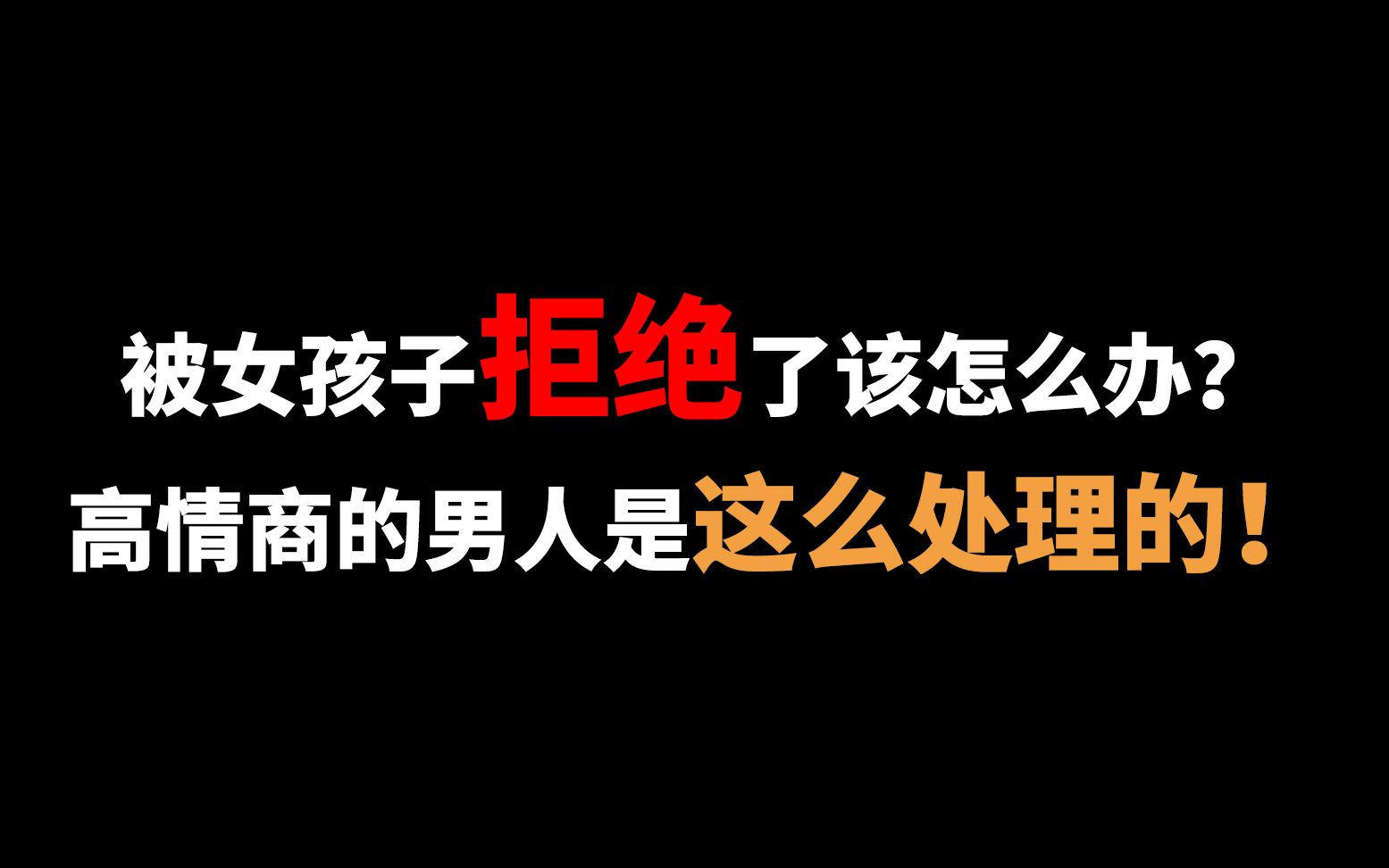 被女孩子拒绝了该怎么办？
高情商的男人是这么处理的！